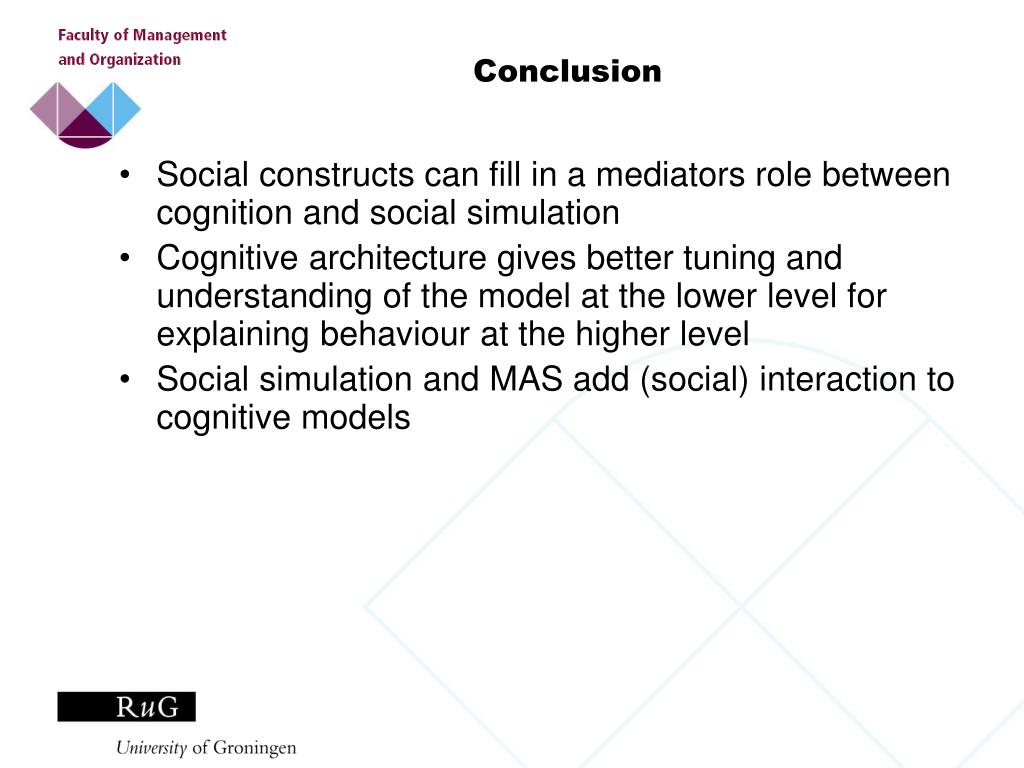 Faculty of Management and Organization

Conclusion

• Social constructs can fill in a mediators role between cognition and social simulation
• Cognitive architecture gives better tuning and understanding of the model at the lower level for explaining behaviour at the higher level
• Social simulation and MAS add (social) interaction to cognitive models

RuG
University of Groningen